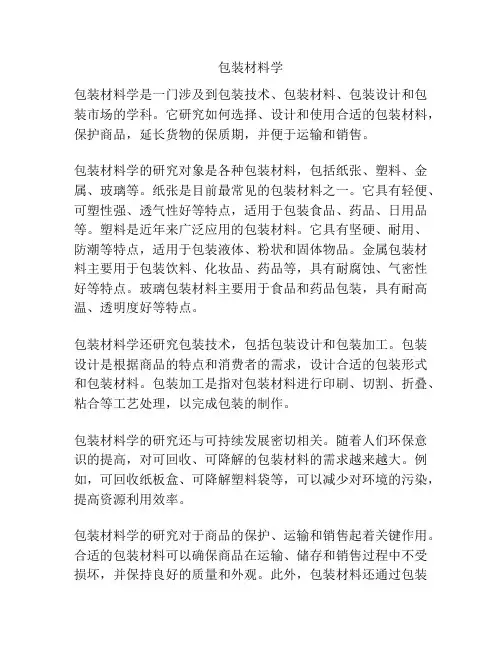 包装材料学

包装材料学是一门涉及到包装技术、包装材料、包装设计和包装市场的学科。它研究如何选择、设计和使用合适的包装材料，保护商品，延长货物的保质期，并便于运输和销售。

包装材料学的研究对象是各种包装材料，包括纸张、塑料、金属、玻璃等。纸张是目前最常见的包装材料之一。它具有轻便、可塑性强、透气性好等特点，适用于包装食品、药品、日用品等。塑料是近年来广泛应用的包装材料。它具有坚硬、耐用、防潮等特点，适用于包装液体、粉状和固体物品。金属包装材料主要用于包装饮料、化妆品、药品等，具有耐腐蚀、气密性好等特点。玻璃包装材料主要用于食品和药品包装，具有耐高温、透明度好等特点。

包装材料学还研究包装技术，包括包装设计和包装加工。包装设计是根据商品的特点和消费者的需求，设计合适的包装形式和包装材料。包装加工是指对包装材料进行印刷、切割、折叠、粘合等工艺处理，以完成包装的制作。

包装材料学的研究还与可持续发展密切相关。随着人们环保意识的提高，对可回收、可降解的包装材料的需求越来越大。例如，可回收纸板盒、可降解塑料袋等，可以减少对环境的污染，提高资源利用效率。

包装材料学的研究对于商品的保护、运输和销售起着关键作用。合适的包装材料可以确保商品在运输、储存和销售过程中不受损坏，并保持良好的质量和外观。此外，包装材料还通过包装